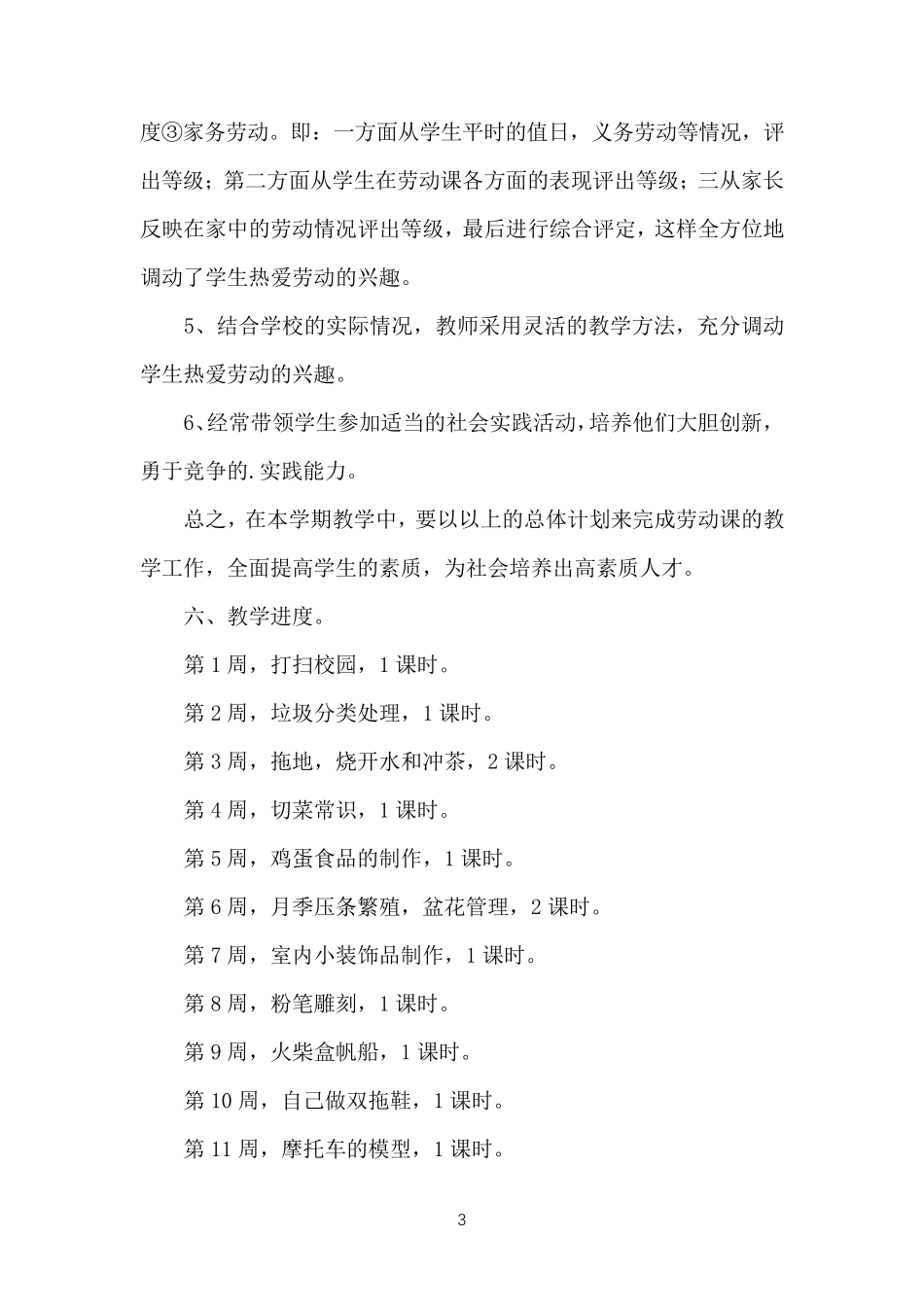 度③家务劳动。即：一方面从学生平时的值日，义务劳动等情况，评出等级；第二方面从学生在劳动课各方面的表现评出等级；三从家长反映在家中的劳动情况评出等级，最后进行综合评定，这样全方位地调动了学生热爱劳动的兴趣。

5、结合学校的实际情况，教师采用灵活的教学方法，充分调动学生热爱劳动的兴趣。

6、经常带领学生参加适当的社会实践活动，培养他们大胆创新，勇于竞争的.实践能力。

总之，在本学期教学中，要以以上的总体计划来完成劳动课的教学工作，全面提高学生的素质，为社会培养出高素质人才。

六、教学进度。

第 1 周，打扫校园，1 课时。

第 2 周，垃圾分类处理，1 课时。

第 3 周，拖地，烧开水和冲茶，2 课时。

第 4 周，切菜常识，1 课时。

第 5 周，鸡蛋食品的制作，1 课时。

第 6 周，月季压条繁殖，盆花管理，2 课时。

第 7 周，室内小装饰品制作，1 课时。

第 8 周，粉笔雕刻，1 课时。

第 9 周，火柴盒帆船，1 课时。

第 10 周，自己做双拖鞋，1 课时。

第 11 周，摩托车的模型，1 课时。

3